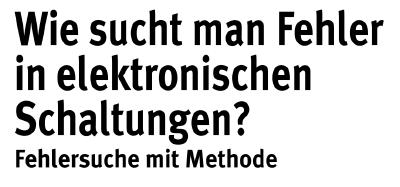 Wie sucht man Fehler in elektronischen Schaltungen?

Fehlersuche mit Methode